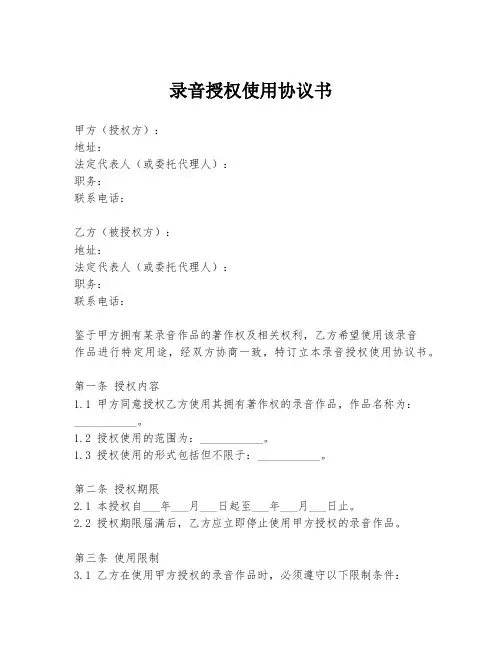 录音授权使用协议书

甲方（授权方）：
地址：
法定代表人（或委托代理人）：
职务：
联系电话：

乙方（被授权方）：
地址：
法定代表人（或委托代理人）：
职务：
联系电话：

鉴于甲方拥有某录音作品的著作权及相关权利，乙方希望使用该录音作品进行特定用途，经双方协商一致，特订立本录音授权使用协议书。

第一条 授权内容
1.1 甲方同意授权乙方使用其拥有著作权的录音作品，作品名称为：___________。
1.2 授权使用的范围为：___________。
1.3 授权使用的形式包括但不限于：___________。

第二条 授权期限
2.1 本授权自___年___月___日起至___年___月___日止。
2.2 授权期限届满后，乙方应立即停止使用甲方授权的录音作品。

第三条 使用限制
3.1 乙方在使用甲方授权的录音作品时，必须遵守以下限制条件：